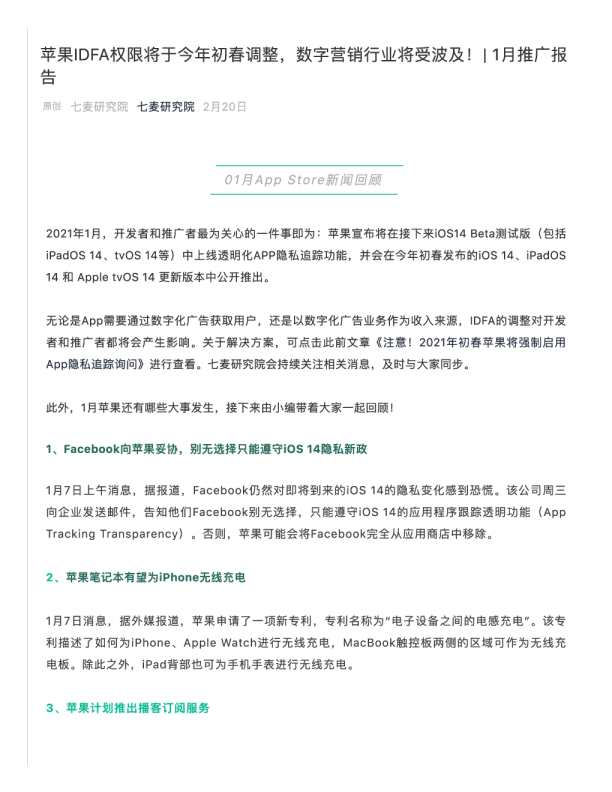 苹果IDFA权限将于今年初春调整，数字营销行业将受波及！| 1月推广报告

原创 七麦研究院 七麦研究院 2月20日

01月App Store新闻回顾

2021年1月，开发者和推广者最为关心的一件事即为：苹果宣布将在接下来iOS14 Beta测试版（包括iPadOS 14、tvOS 14等）中上线透明化APP隐私追踪功能，并会在今年初春发布的iOS 14、iPadOS 14 和 Apple tvOS 14 更新版本中公开推出。

无论是App需要通过数字化广告获取用户，还是以数字化广告业务作为收入来源，IDFA的调整对开发者和推广者都将会产生影响。关于解决方案，可点击此前文章《注意！2021年初春苹果将强制启用App隐私追踪询问》进行查看。七麦研究院会持续关注相关消息，及时与大家同步。

此外，1月苹果还有哪些大事发生，接下来由小编带着大家一起回顾！

1、Facebook向苹果妥协，别无选择只能遵守iOS 14隐私新政

1月7日上午消息，据报道，Facebook仍然对即将到来的iOS 14的隐私变化感到恐慌。该公司周三向企业发送邮件，告知他们Facebook别无选择，只能遵守iOS 14的应用程序跟踪透明功能（App Tracking Transparency）。否则，苹果可能会将Facebook完全从应用商店中移除。

2、苹果笔记本有望为iPhone无线充电

1月7日消息，据外媒报道，苹果申请了一项新专利，专利名称为"电子设备之间的电感充电"。该专利描述了如何为iPhone、Apple Watch进行无线充电，MacBook触控板两侧的区域可作为无线充电板。除此之外，iPad背部也可为手机手表进行无线充电。

3、苹果计划推出播客订阅服务